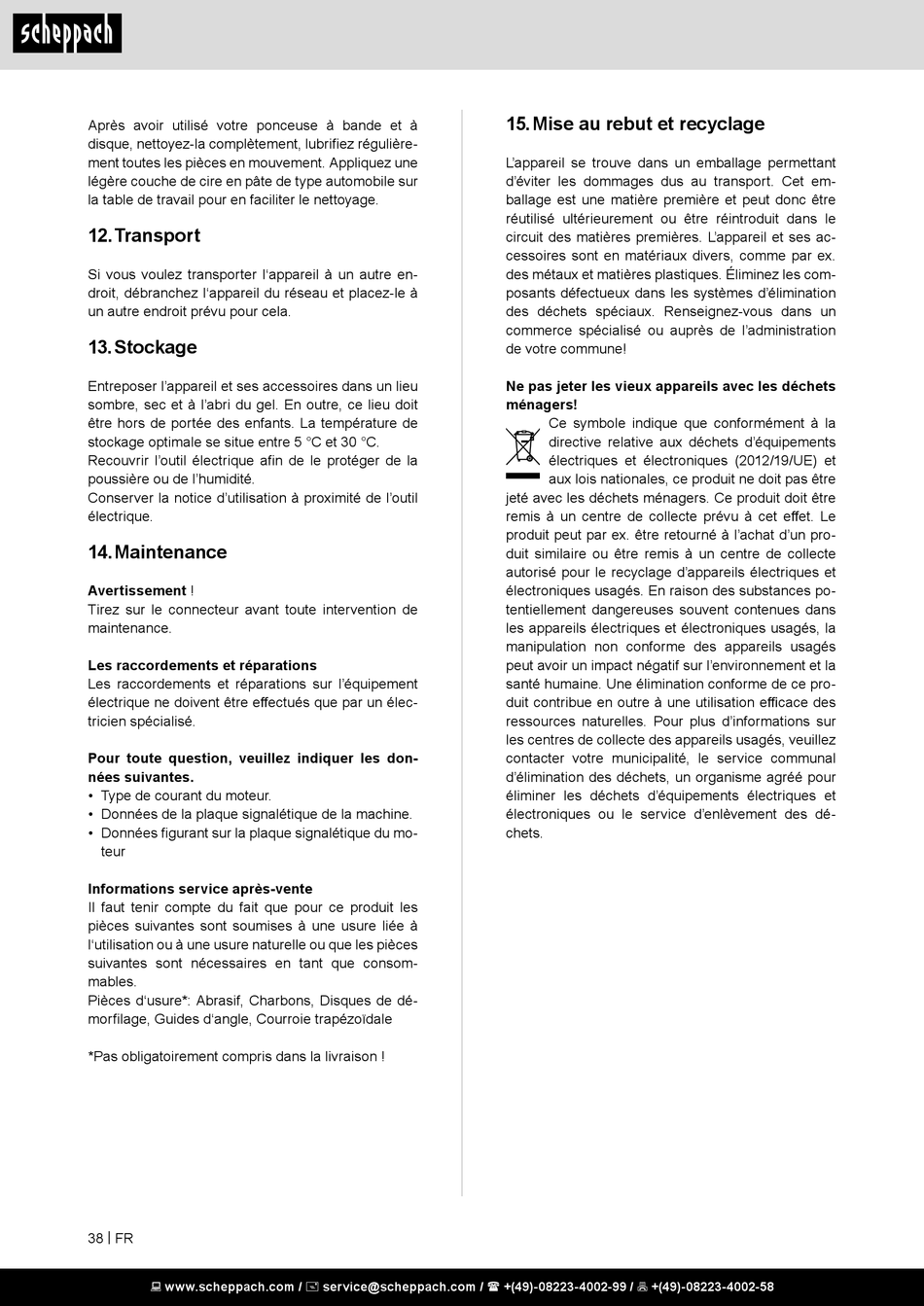 scheppach

Après avoir utilisé votre ponceuse à bande et à disque, nettoyez-la complètement, lubrifiez régulièrement toutes les pièces en mouvement. Appliquez une légère couche de cire en pâte de type automobile sur la table de travail pour en faciliter le nettoyage.

12. Transport

Si vous voulez transporter l'appareil à un autre endroit, débranchez l'appareil du réseau et placez-le à un autre endroit prévu pour cela.

13. Stockage

Entreposer l'appareil et ses accessoires dans un lieu sombre, sec et à l'abri du gel. En outre, ce lieu doit être hors de portée des enfants. La température de stockage optimale se situe entre 5 °C et 30 °C.
Recouvrir l'outil électrique afin de le protéger de la poussière ou de l'humidité.
Conserver la notice d'utilisation à proximité de l'outil électrique.

14. Maintenance

Avertissement !
Tirez sur le connecteur avant toute intervention de maintenance.

Les raccordements et réparations
Les raccordements et réparations sur l'équipement électrique ne doivent être effectués que par un électricien spécialisé.

Pour toute question, veuillez indiquer les données suivantes.
• Type de courant du moteur.
• Données de la plaque signalétique de la machine.
• Données figurant sur la plaque signalétique du moteur

Informations service après-vente
Il faut tenir compte du fait que pour ce produit les pièces suivantes sont soumises à une usure liée à l'utilisation ou à une usure naturelle ou que les pièces suivantes sont nécessaires en tant que consommables.
Pièces d'usure*: Abrasif, Charbons, Disques de démorfilage, Guides d'angle, Courroie trapézoïdale

*Pas obligatoirement compris dans la livraison !

15. Mise au rebut et recyclage

L'appareil se trouve dans un emballage permettant d'éviter les dommages dus au transport. Cet emballage est une matière première et peut donc être réutilisé ultérieurement ou être réintroduit dans le circuit des matières premières. L'appareil et ses accessoires sont en matériaux divers, comme par ex. des métaux et matières plastiques. Éliminez les composants défectueux dans les systèmes d'élimination des déchets spéciaux. Renseignez-vous dans un commerce spécialisé ou auprès de l'administration de votre commune!

Ne pas jeter les vieux appareils avec les déchets ménagers!
Ce symbole indique que conformément à la directive relative aux déchets d'équipements électriques et électroniques (2012/19/UE) et aux lois nationales, ce produit ne doit pas être jeté avec les déchets ménagers. Ce produit doit être remis à un centre de collecte prévu à cet effet. Le produit peut par ex. être retourné à l'achat d'un produit similaire ou être remis à un centre de collecte autorisé pour le recyclage d'appareils électriques et électroniques usagés. En raison des substances potentiellement dangereuses souvent contenues dans les appareils électriques et électroniques usagés, la manipulation non conforme des appareils usagés peut avoir un impact négatif sur l'environnement et la santé humaine. Une élimination conforme de ce produit contribue en outre à une utilisation efficace des ressources naturelles. Pour plus d'informations sur les centres de collecte des appareils usagés, veuillez contacter votre municipalité, le service communal d'élimination des déchets, un organisme agréé pour éliminer les déchets d'équipements électriques et électroniques ou le service d'enlèvement des déchets.

38 | FR

www.scheppach.com / service@scheppach.com / +(49)-08223-4002-99 / +(49)-08223-4002-58